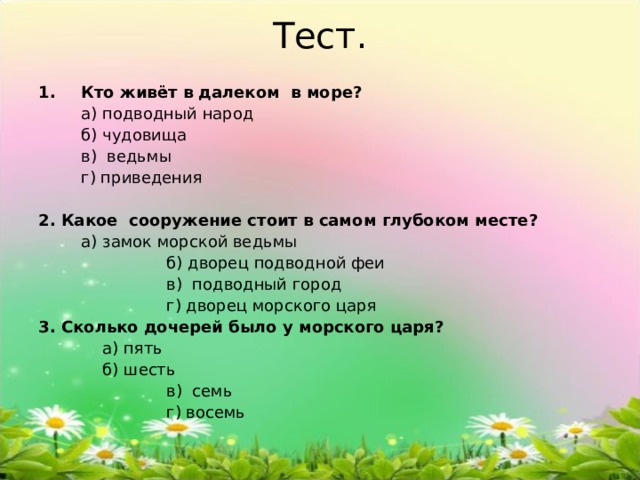 Тест.

1. Кто живёт в далеком  в море?
а) подводный народ
б) чудовища
в)  ведьмы
г) приведения

2. Какое  сооружение стоит в самом глубоком месте?
а) замок морской ведьмы
б) дворец подводной феи
в)  подводный город
г) дворец морского царя

3. Сколько дочерей было у морского царя?
а) пять
б) шесть
в)  семь
г) восемь